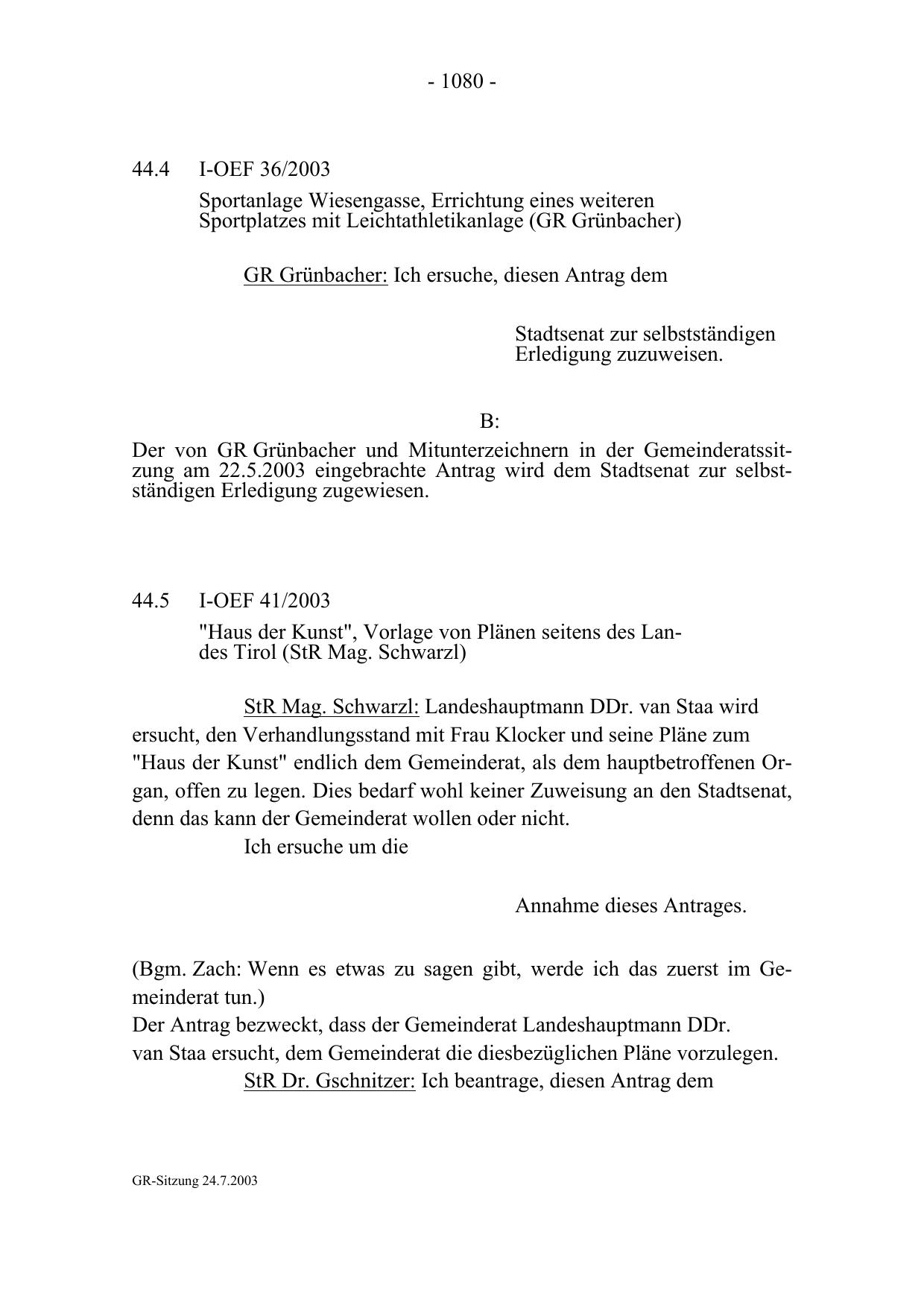 - 1080 -

44.4 I-OEF 36/2003

Sportanlage Wiesengasse, Errichtung eines weiteren Sportplatzes mit Leichtathletikanlage (GR Grünbacher)

GR Grünbacher: Ich ersuche, diesen Antrag dem

Stadtsenat zur selbstständigen Erledigung zuzuweisen.

B:

Der von GR Grünbacher und Mitunterzeichnern in der Gemeinderatssitzung am 22.5.2003 eingebrachte Antrag wird dem Stadtsenat zur selbstständigen Erledigung zugewiesen.

44.5 I-OEF 41/2003

"Haus der Kunst", Vorlage von Plänen seitens des Landes Tirol (StR Mag. Schwarzl)

StR Mag. Schwarzl: Landeshauptmann DDr. van Staa wird ersucht, den Verhandlungsstand mit Frau Klocker und seine Pläne zum "Haus der Kunst" endlich dem Gemeinderat, als dem hauptbetroffenen Organ, offen zu legen. Dies bedarf wohl keiner Zuweisung an den Stadtsenat, denn das kann der Gemeinderat wollen oder nicht.

Ich ersuche um die

Annahme dieses Antrages.

(Bgm. Zach: Wenn es etwas zu sagen gibt, werde ich das zuerst im Gemeinderat tun.)

Der Antrag bezweckt, dass der Gemeinderat Landeshauptmann DDr. van Staa ersucht, dem Gemeinderat die diesbezüglichen Pläne vorzulegen.

StR Dr. Gschnitzer: Ich beantrage, diesen Antrag dem

GR-Sitzung 24.7.2003